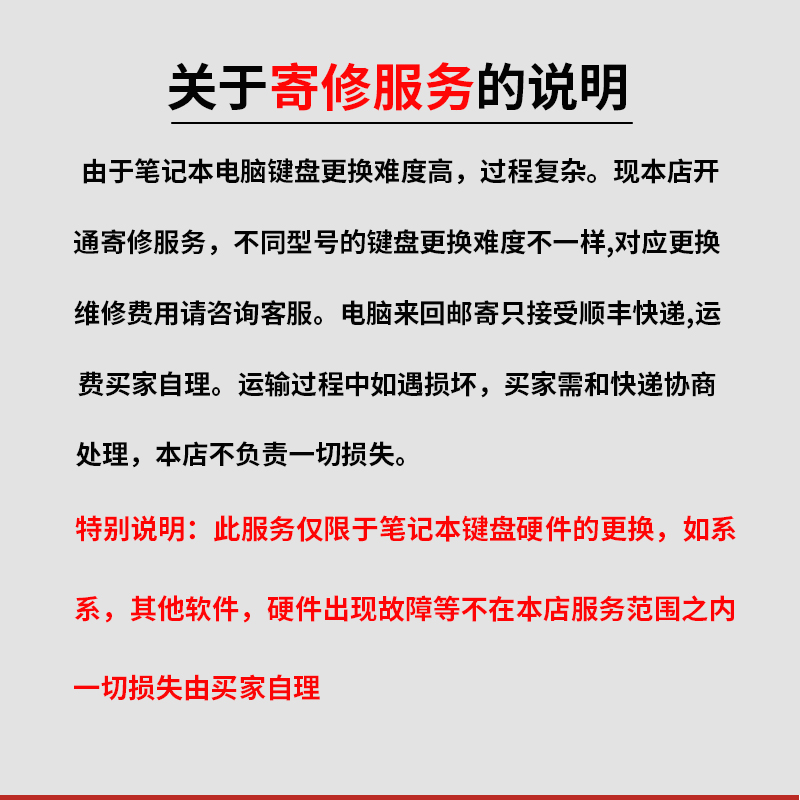 关于寄修服务的说明

由于笔记本电脑键盘更换难度高，过程复杂。现本店开通寄修服务，不同型号的键盘更换难度不一样,对应更换维修费用请咨询客服。电脑来回邮寄只接受顺丰快递,运费买家自理。运输过程中如遇损坏，买家需和快递协商处理，本店不负责一切损失。

特别说明：此服务仅限于笔记本键盘硬件的更换，如系系，其他软件，硬件出现故障等不在本店服务范围之内一切损失由买家自理